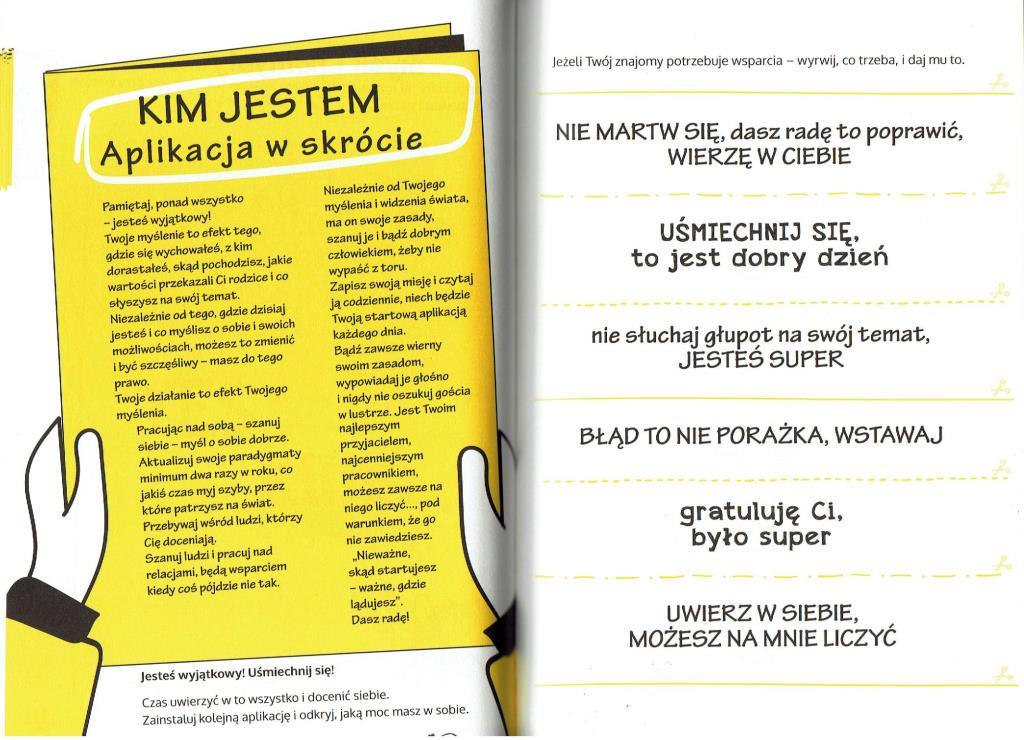 KIM JESTEM
Aplikacja w skrócie

Pamiętaj, ponad wszystko – jesteś wyjątkowy! Twoje myślenie to efekt tego, gdzie się wychowałeś, z kim dorastałeś, skąd pochodzisz, jakie wartości przekazali Ci rodzice i co słyszysz na swój temat. Niezależnie od tego, gdzie dzisiaj jesteś i co myślisz o sobie i swoich możliwościach, możesz to zmienić i być szczęśliwy – masz do tego prawo.
Twoje działanie to efekt Twojego myślenia.
Pracując nad sobą – szanuj siebie – myśl o sobie dobrze. Aktualizuj swoje paradygmaty minimum dwa razy w roku, co jakiś czas myj szyby, przez które patrzysz na świat. Przebywaj wśród ludzi, którzy Cię doceniają.
Szanuj ludzi i pracuj nad relacjami, będą wsparciem kiedy coś pójdzie nie tak.

Niezależnie od Twojego myślenia i widzenia świata, ma on swoje zasady, szanuj je i bądź dobrym człowiekiem, żeby nie wypaść z toru.
Zapisz swoją misję i czytaj ją codziennie, niech będzie Twoją startową aplikacją każdego dnia.
Bądź zawsze wierny swoim zasadom, wypowiadaj je głośno i nigdy nie oszukuj gościa w lustrze. Jest Twoim najlepszym przyjacielem, najcenniejszym pracownikiem, możesz zawsze na niego liczyć..., pod warunkiem, że go nie zawiedziesz.
„Nieważne, skąd startujesz – ważne, gdzie lądujesz".
Dasz radę!

Jesteś wyjątkowy! Uśmiechnij się!
Czas uwierzyć w to wszystko i docenić siebie.
Zainstaluj kolejną aplikację i odkryj, jaką moc masz w sobie.

Jeżeli Twój znajomy potrzebuje wsparcia – wyrwij, co trzeba, i daj mu to.

NIE MARTW SIĘ, dasz radę to poprawić,
WIERZĘ W CIEBIE

UŚMIECHNIJ SIĘ,
to jest dobry dzień

nie słuchaj głupot na swój temat,
JESTEŚ SUPER

BŁĄD TO NIE PORAŻKA, WSTAWAJ

gratuluję Ci,
było super

UWIERZ W SIEBIE,
MOŻESZ NA MNIE LICZYĆ